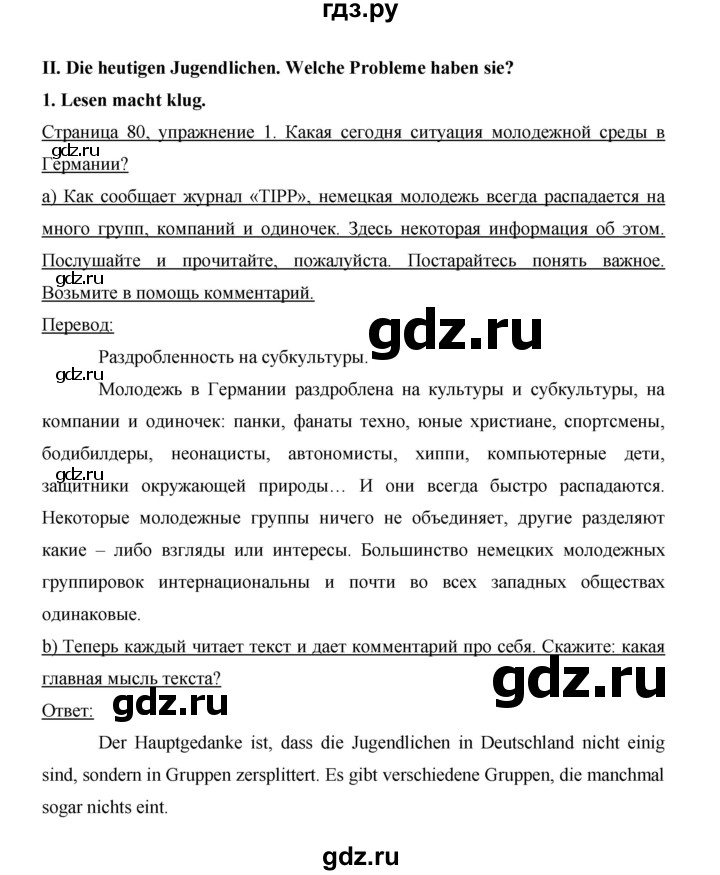 гдз.ру

II. Die heutigen Jugendlichen. Welche Probleme haben sie?

1. Lesen macht klug.

Страница 80, упражнение 1. Какая сегодня ситуация молодежной среды в Германии?

gdz.ru

а) Как сообщает журнал «TIPP», немецкая молодежь всегда распадается на много групп, компаний и одиночек. Здесь некоторая информация об этом. Послушайте и прочитайте, пожалуйста. Постарайтесь понять важное. Возьмите в помощь комментарий.

gdz.ru

Перевод:

gdz.ru

Раздробленность на субкультуры.

gdz.ru

Молодежь в Германии раздроблена на культуры и субкультуры, на компании и одиночек: панки, фанаты техно, юные христиане, спортсмены, бодибилдеры, неонацисты, автономисты, хиппи, компьютерные дети, защитники окружающей природы… И они всегда быстро распадаются. Некоторые молодежные группы ничего не объединяет, другие разделяют какие – либо взгляды или интересы. Большинство немецких молодежных группировок интернациональны и почти во всех западных обществах одинаковые.

gdz.ru

b) Теперь каждый читает текст и дает комментарий про себя. Скажите: какая главная мысль текста?

gdz.ru

Ответ: gdz.ru

Der Hauptgedanke ist, dass die Jugendlichen in Deutschland nicht einig sind, sondern in Gruppen zersplittert. Es gibt verschiedene Gruppen, die manchmal sogar nichts eint.

gdz.ru